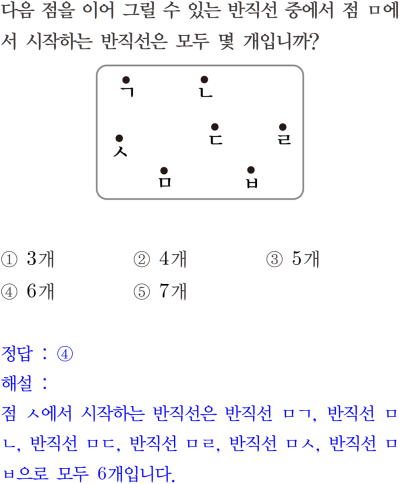 다음 점을 이어 그릴 수 있는 반직선 중에서 점 ㅁ에서 시작하는 반직선은 모두 몇 개입니까?

ㄱ ㄴ
ㅅ ㄷ ㄹ
ㅁ ㅂ

① 3개 ② 4개 ③ 5개
④ 6개 ⑤ 7개

정답 : ④
해설 :
점 ㅅ에서 시작하는 반직선은 반직선 ㅁㄱ, 반직선 ㅁㄴ, 반직선 ㅁㄷ, 반직선 ㅁㄹ, 반직선 ㅁㅅ, 반직선 ㅁㅂ으로 모두 6개입니다.